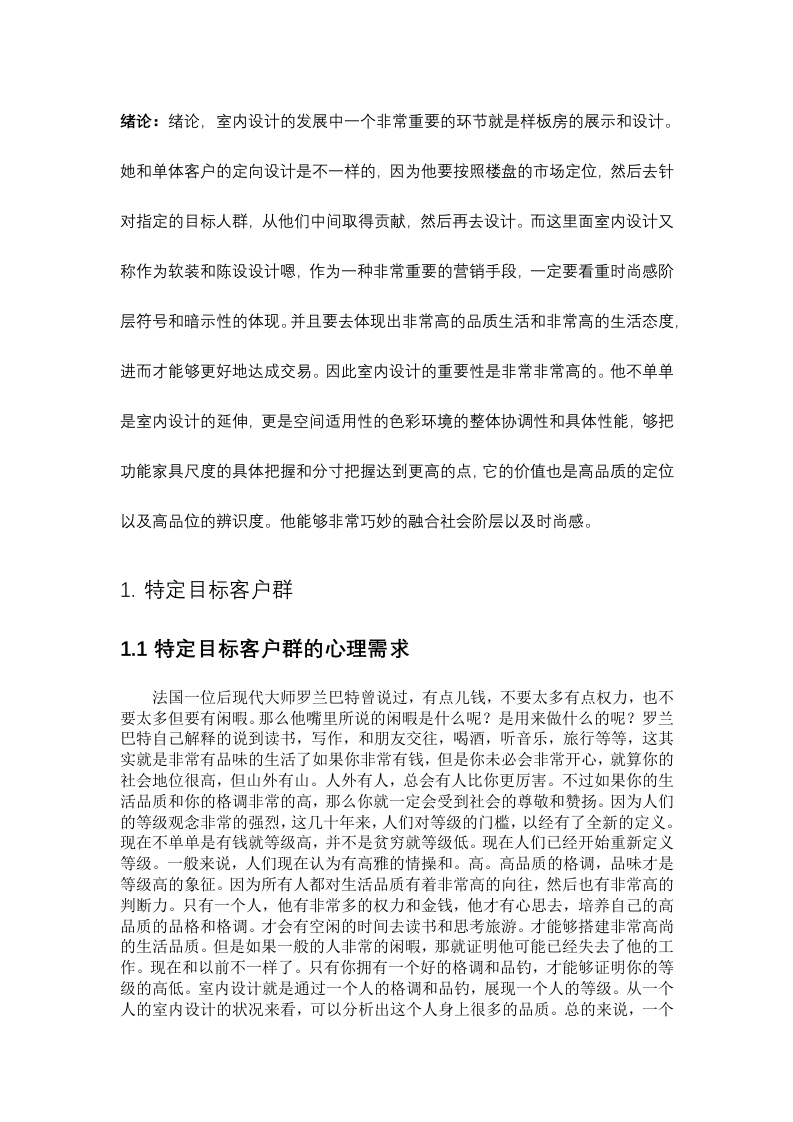 绪论：绪论，室内设计的发展中一个非常重要的环节就是样板房的展示和设计。她和单体客户的定向设计是不一样的，因为他要按照楼盘的市场定位，然后去针对指定的目标人群，从他们中间取得贡献，然后再去设计。而这里面室内设计又称作为软装和陈设设计嗯，作为一种非常重要的营销手段，一定要看重时尚感阶层符号和暗示性的体现。并且要去体现出非常高的品质生活和非常高的生活态度，进而才能够更好地达成交易。因此室内设计的重要性是非常非常高的。他不单单是室内设计的延伸，更是空间适用性的色彩环境的整体协调性和具体性能，够把功能家具尺度的具体把握和分寸把握达到更高的点，它的价值也是高品质的定位以及高品位的辨识度。他能够非常巧妙的融合社会阶层以及时尚感。

1. 特定目标客户群

1.1 特定目标客户群的心理需求

法国一位后现代大师罗兰巴特曾说过，有点儿钱，不要太多有点权力，也不要太多但要有闲暇。那么他嘴里所说的闲暇是什么呢？是用来做什么的呢？罗兰巴特自己解释的说到读书，写作，和朋友交往，喝酒，听音乐，旅行等等，这其实就是非常有品味的生活了如果你非常有钱，但是你未必会非常开心，就算你的社会地位很高，但山外有山。人外有人，总会有人比你更厉害。不过如果你的生活品质和你的格调非常的高，那么你就一定会受到社会的尊敬和赞扬。因为人们的等级观念非常的强烈，这几十年来，人们对等级的门槛，以经有了全新的定义。现在不单单是有钱就等级高，并不是贫穷就等级低。现在人们已经开始重新定义等级。一般来说，人们现在认为有高雅的情操和。高。高品质的格调，品味才是等级高的象征。因为所有人都对生活品质有着非常高的向往，然后也有非常高的判断力。只有一个人，他有非常多的权力和金钱，他才有心思去，培养自己的高品质的品格和格调。才会有空闲的时间去读书和思考旅游。才能够搭建非常高尚的生活品质。但是如果一般的人非常的闲暇，那就证明他可能已经失去了他的工作。现在和以前不一样了。只有你拥有一个好的格调和品钓，才能够证明你的等级的高低。室内设计就是通过一个人的格调和品钓，展现一个人的等级。从一个人的室内设计的状况来看，可以分析出这个人身上很多的品质。总的来说，一个